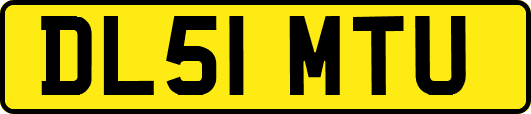 DL51 MTU